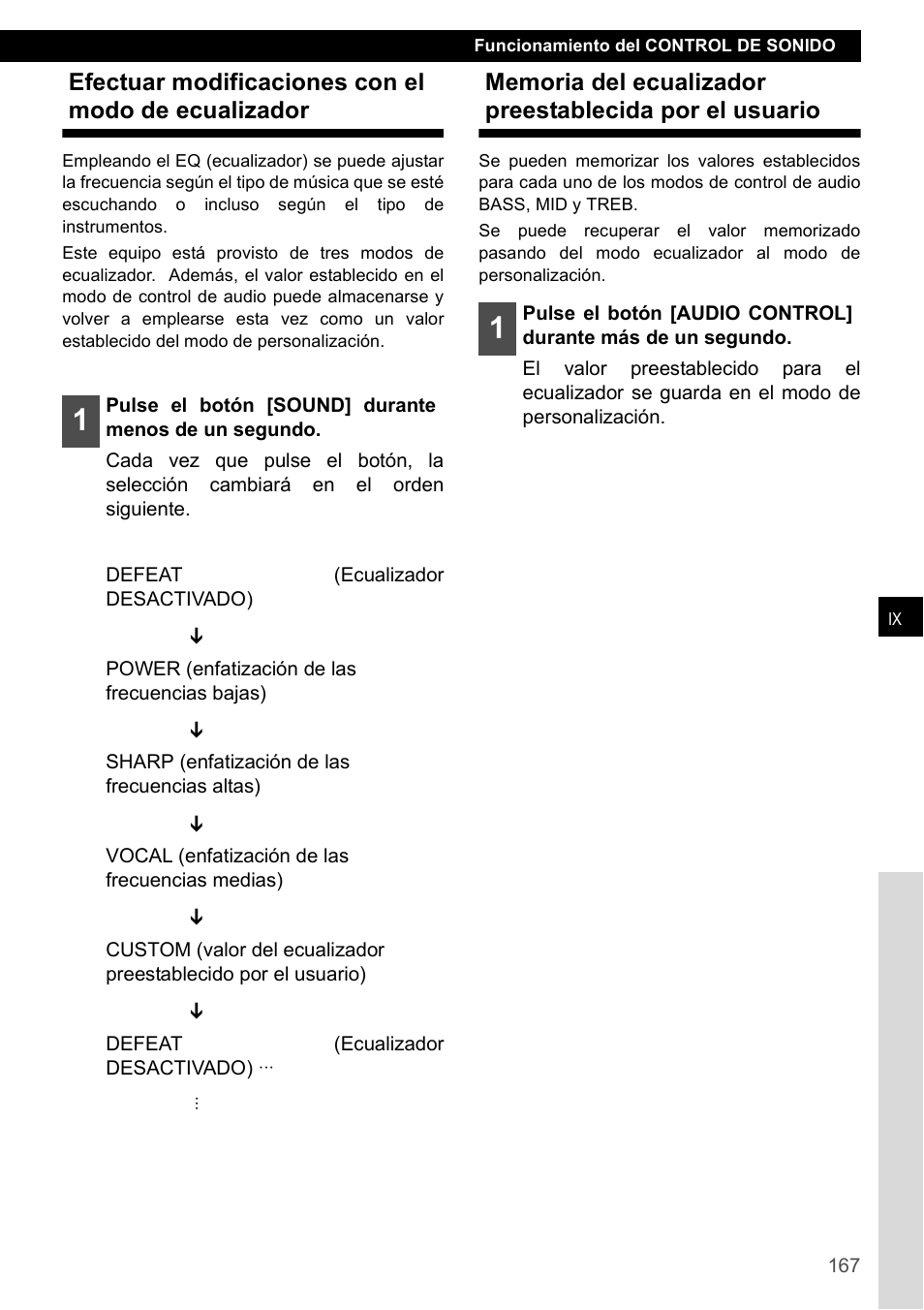 Funcionamiento del CONTROL DE SONIDO

Efectuar modificaciones con el modo de ecualizador

Empleando el EQ (ecualizador) se puede ajustar la frecuencia según el tipo de música que se esté escuchando o incluso según el tipo de instrumentos.

Este equipo está provisto de tres modos de ecualizador. Además, el valor establecido en el modo de control de audio puede almacenarse y volver a emplearse esta vez como un valor establecido del modo de personalización.

1 Pulse el botón [SOUND] durante menos de un segundo.

Cada vez que pulse el botón, la selección cambiará en el orden siguiente.

DEFEAT (Ecualizador DESACTIVADO)

↓

POWER (enfatización de las frecuencias bajas)

↓

SHARP (enfatización de las frecuencias altas)

↓

VOCAL (enfatización de las frecuencias medias)

↓

CUSTOM (valor del ecualizador preestablecido por el usuario)

↓

DEFEAT (Ecualizador DESACTIVADO) ···

⋮

Memoria del ecualizador preestablecida por el usuario

Se pueden memorizar los valores establecidos para cada uno de los modos de control de audio BASS, MID y TREB.

Se puede recuperar el valor memorizado pasando del modo ecualizador al modo de personalización.

1 Pulse el botón [AUDIO CONTROL] durante más de un segundo.

El valor preestablecido para el ecualizador se guarda en el modo de personalización.

IX

167